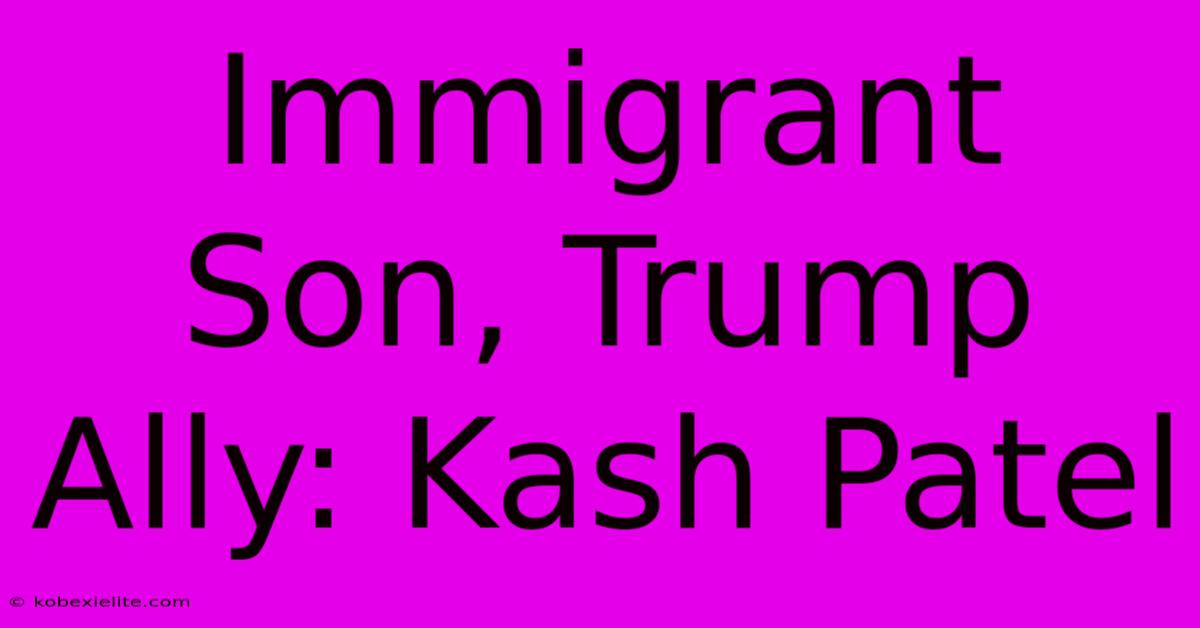 Immigrant Son, Trump Ally: Kash Patel

© kobexielite.com